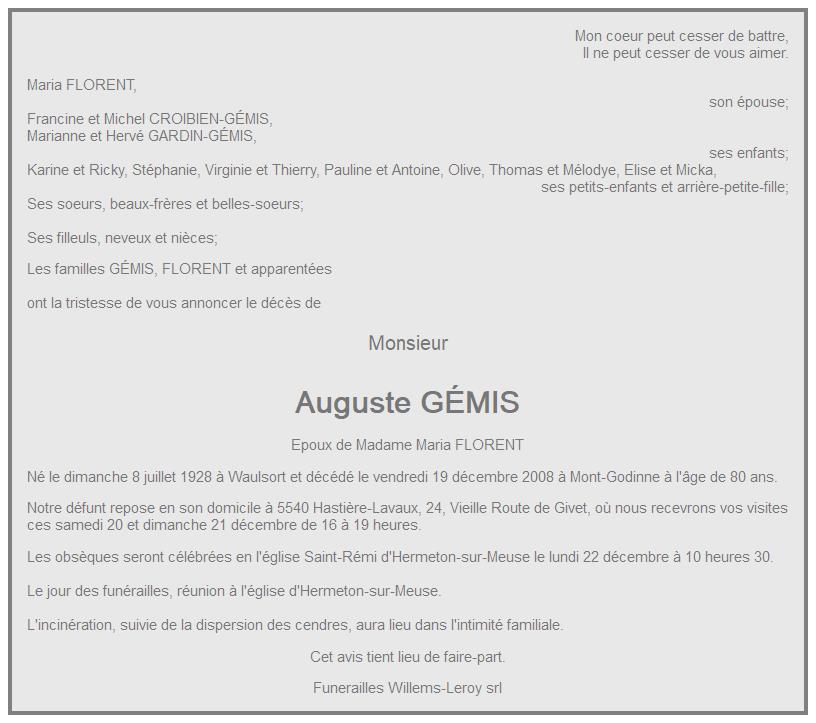 Mon coeur peut cesser de battre,
Il ne peut cesser de vous aimer.

Maria FLORENT,
son épouse;

Francine et Michel CROIBIEN-GÉMIS,
Marianne et Hervé GARDIN-GÉMIS,
ses enfants;

Karine et Ricky, Stéphanie, Virginie et Thierry, Pauline et Antoine, Olive, Thomas et Mélodye, Elise et Micka,
ses petits-enfants et arrière-petite-fille;

Ses soeurs, beaux-frères et belles-soeurs;

Ses filleuls, neveux et nièces;

Les familles GÉMIS, FLORENT et apparentées

ont la tristesse de vous annoncer le décès de

Monsieur

Auguste GÉMIS

Epoux de Madame Maria FLORENT

Né le dimanche 8 juillet 1928 à Waulsort et décédé le vendredi 19 décembre 2008 à Mont-Godinne à l'âge de 80 ans.

Notre défunt repose en son domicile à 5540 Hastière-Lavaux, 24, Vieille Route de Givet, où nous recevrons vos visites ces samedi 20 et dimanche 21 décembre de 16 à 19 heures.

Les obsèques seront célébrées en l'église Saint-Rémi d'Hermeton-sur-Meuse le lundi 22 décembre à 10 heures 30.

Le jour des funérailles, réunion à l'église d'Hermeton-sur-Meuse.

L'incinération, suivie de la dispersion des cendres, aura lieu dans l'intimité familiale.

Cet avis tient lieu de faire-part.

Funerailles Willems-Leroy srl